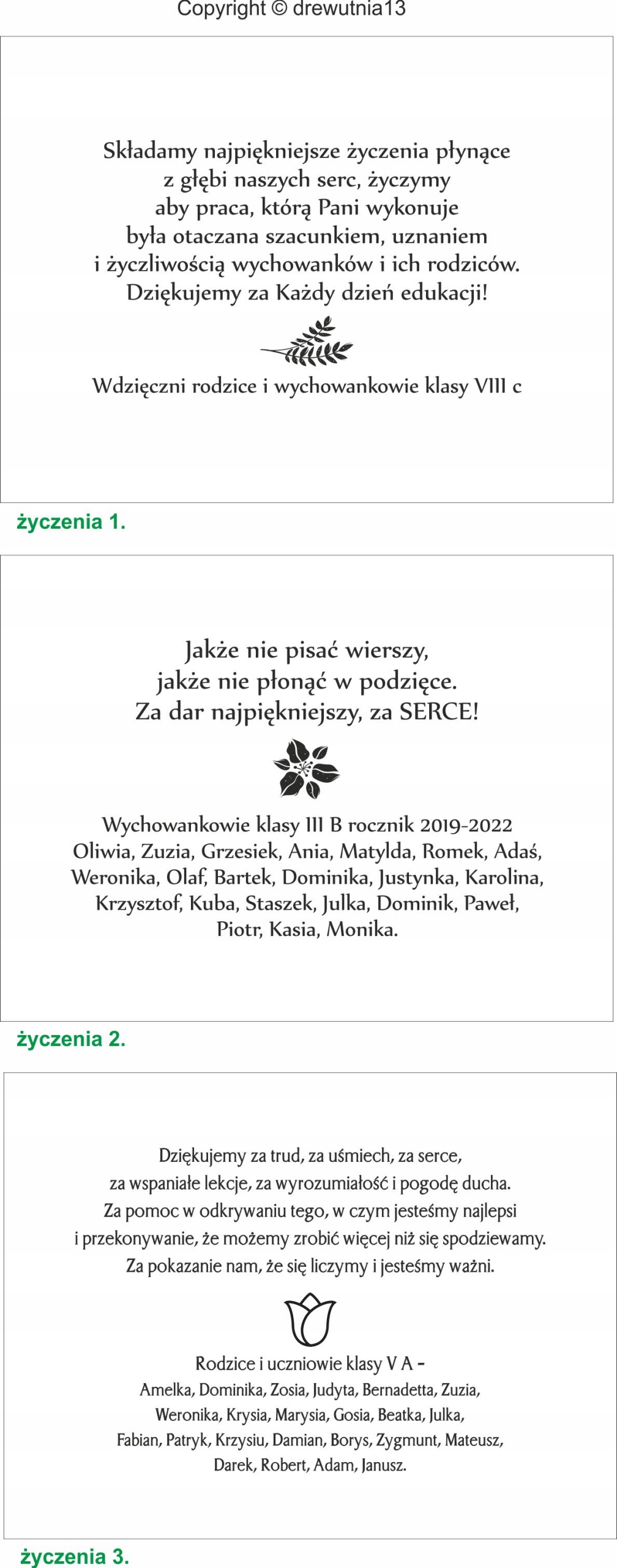 Copyright © drewutnia13

Składamy najpiękniejsze życzenia płynące z głębi naszych serc, życzymy aby praca, którą Pani wykonuje była otaczana szacunkiem, uznaniem i życzliwością wychowanków i ich rodziców. Dziękujemy za Każdy dzień edukacji!

Wdzięczni rodzice i wychowankowie klasy VIII c

życzenia 1.

Jakże nie pisać wierszy, jakże nie płonąć w podzięce. Za dar najpiękniejszy, za SERCE!

Wychowankowie klasy III B rocznik 2019-2022
Oliwia, Zuzia, Grzesiek, Ania, Matylda, Romek, Adaś, Weronika, Olaf, Bartek, Dominika, Justynka, Karolina, Krzysztof, Kuba, Staszek, Julka, Dominik, Paweł, Piotr, Kasia, Monika.

życzenia 2.

Dziękujemy za trud, za uśmiech, za serce, za wspaniałe lekcje, za wyrozumiałość i pogodę ducha. Za pomoc w odkrywaniu tego, w czym jesteśmy najlepsi i przekonywanie, że możemy zrobić więcej niż się spodziewamy. Za pokazanie nam, że się liczymy i jesteśmy ważni.

Rodzice i uczniowie klasy V A -
Amelka, Dominika, Zosia, Judyta, Bernadetta, Zuzia, Weronika, Krysia, Marysia, Gosia, Beatka, Julka, Fabian, Patryk, Krzysiu, Damian, Borys, Zygmunt, Mateusz, Darek, Robert, Adam, Janusz.

życzenia 3.